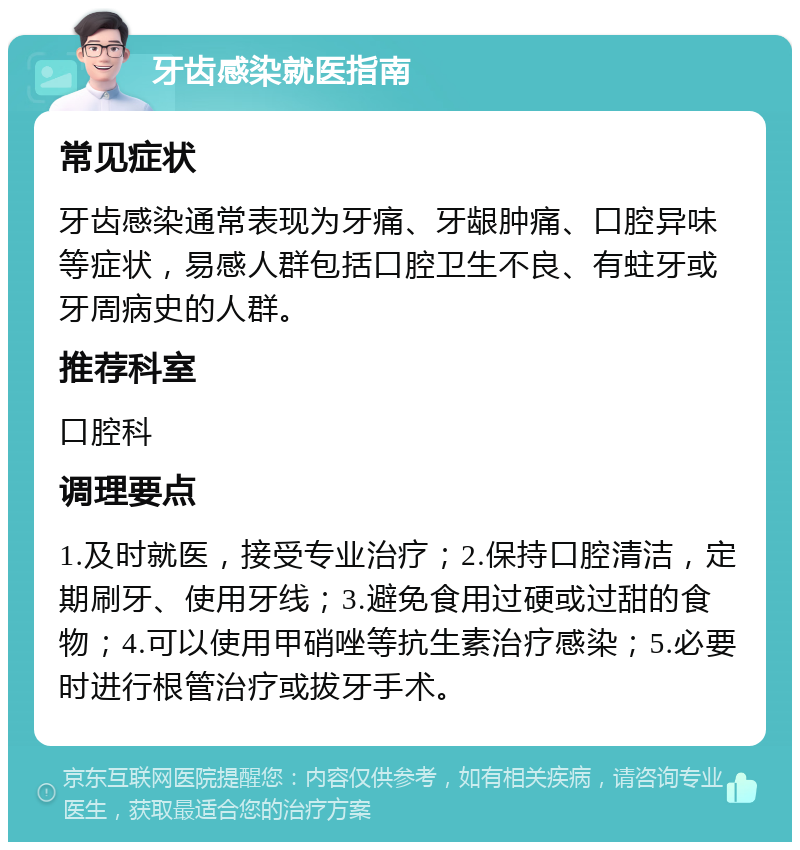 牙齿感染就医指南

常见症状

牙齿感染通常表现为牙痛、牙龈肿痛、口腔异味等症状，易感人群包括口腔卫生不良、有蛀牙或牙周病史的人群。

推荐科室

口腔科

调理要点

1.及时就医，接受专业治疗；2.保持口腔清洁，定期刷牙、使用牙线；3.避免食用过硬或过甜的食物；4.可以使用甲硝唑等抗生素治疗感染；5.必要时进行根管治疗或拔牙手术。

京东互联网医院提醒您：内容仅供参考，如有相关疾病，请咨询专业医生，获取最适合您的治疗方案